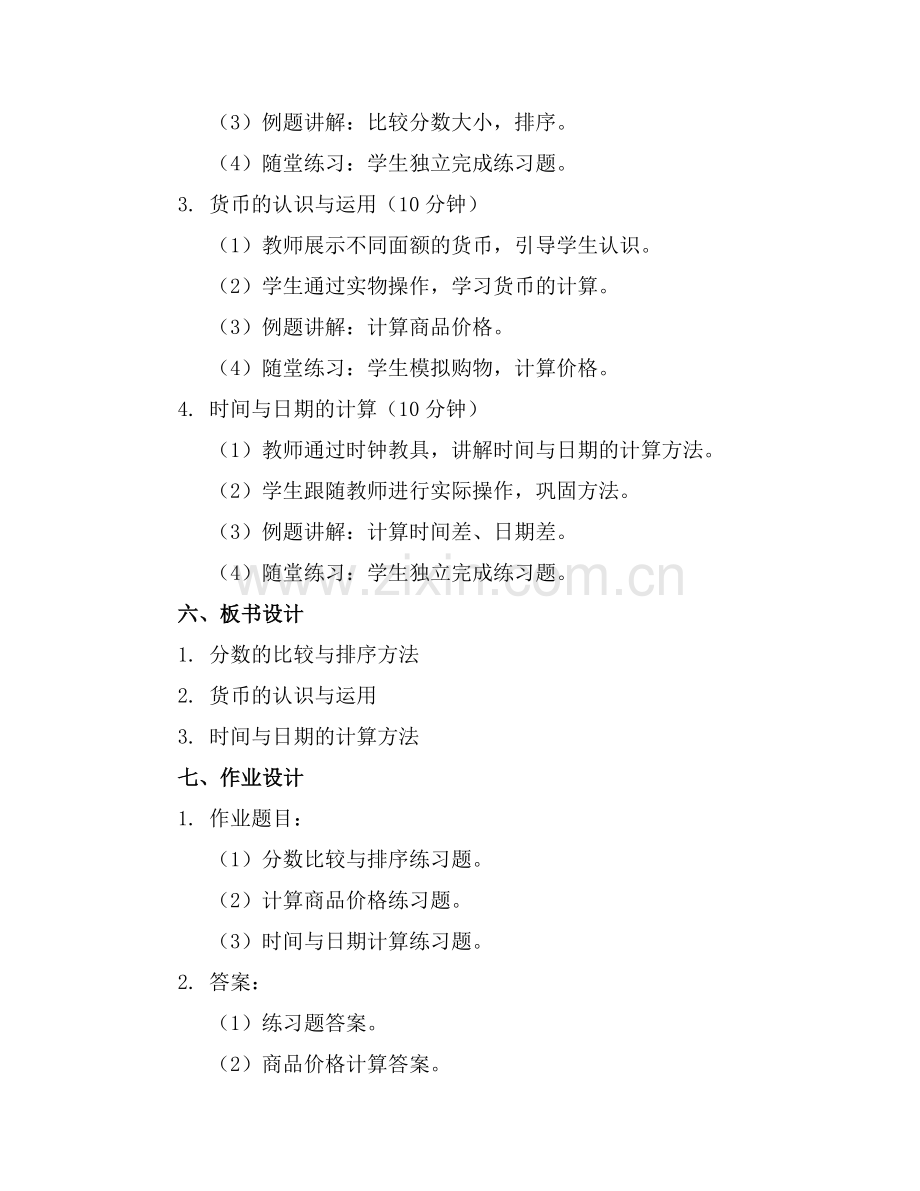 （3）例题讲解：比较分数大小，排序。

（4）随堂练习：学生独立完成练习题。

3. 货币的认识与运用（10 分钟）

（1）教师展示不同面额的货币，引导学生认识。

（2）学生通过实物操作，学习货币的计算。

（3）例题讲解：计算商品价格。

（4）随堂练习：学生模拟购物，计算价格。

4. 时间与日期的计算（10 分钟）

（1）教师通过时钟教具，讲解时间与日期的计算方法。

（2）学生跟随教师进行实际操作，巩固方法。

（3）例题讲解：计算时间差、日期差。

（4）随堂练习：学生独立完成练习题。

www.zixin.com.cn

六、板书设计

1. 分数的比较与排序方法

2. 货币的认识与运用

3. 时间与日期的计算方法

七、作业设计

1. 作业题目：

（1）分数比较与排序练习题。

（2）计算商品价格练习题。

（3）时间与日期计算练习题。

2. 答案：

（1）练习题答案。

（2）商品价格计算答案。